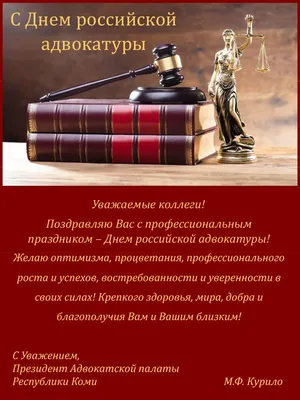 С Днем российской адвокатуры

Уважаемые коллеги!

Поздравляю Вас с профессиональным праздником – Днем российской адвокатуры!

Желаю оптимизма, процветания, профессионального роста и успехов, востребованности и уверенности в своих силах! Крепкого здоровья, мира, добра и благополучия Вам и Вашим близким!

С Уважением,
Президент Адвокатской палаты
Республики Коми М.Ф. Курило